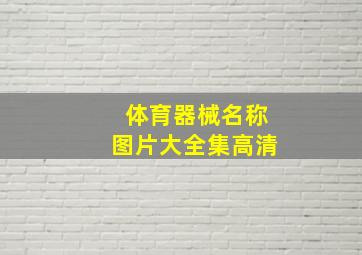 体育器械名称
图片大全集高清